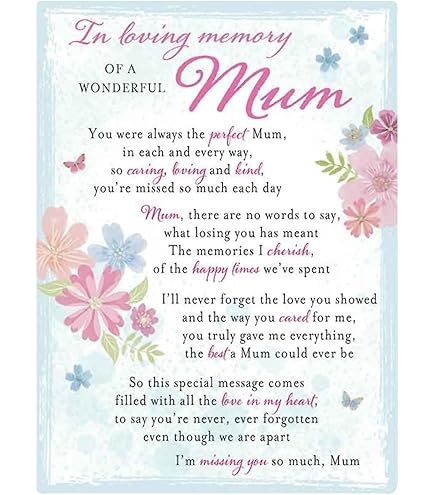 In loving memory
OF A WONDERFUL Mum

You were always the perfect Mum,
in each and every way,
so caring, loving and kind,
you're missed so much each day

Mum, there are no words to say,
what losing you has meant
The memories I cherish,
of the happy times we've spent

I'll never forget the love you showed
and the way you cared for me,
you truly gave me everything,
the best a Mum could ever be

So this special message comes
filled with all the love in my heart,
to say you're never, ever forgotten
even though we are apart

I'm missing you so much, Mum